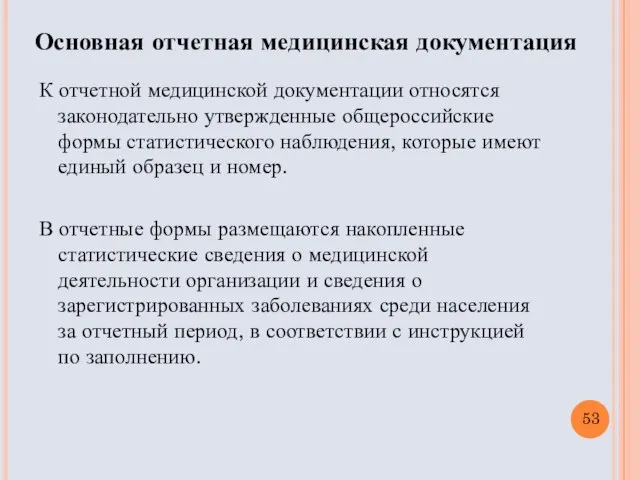 Основная отчетная медицинская документация

К отчетной медицинской документации относятся законодательно утвержденные общероссийские формы статистического наблюдения, которые имеют единый образец и номер.

В отчетные формы размещаются накопленные статистические сведения о медицинской деятельности организации и сведения о зарегистрированных заболеваниях среди населения за отчетный период, в соответствии с инструкцией по заполнению.

53